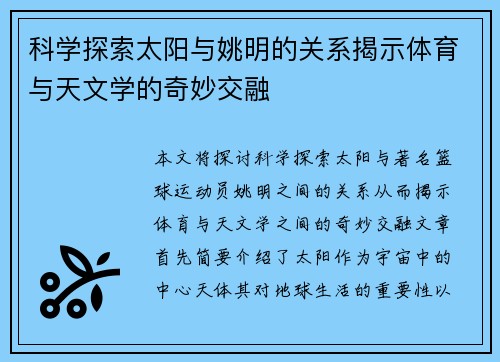 科学探索太阳与姚明的关系揭示体育与天文学的奇妙交融

本文将探讨科学探索太阳与著名篮球运动员姚明之间的关系从而揭示体育与天文学之间的奇妙交融文章首先简要介绍了太阳作为宇宙中的中心天体其对地球生活的重要性以